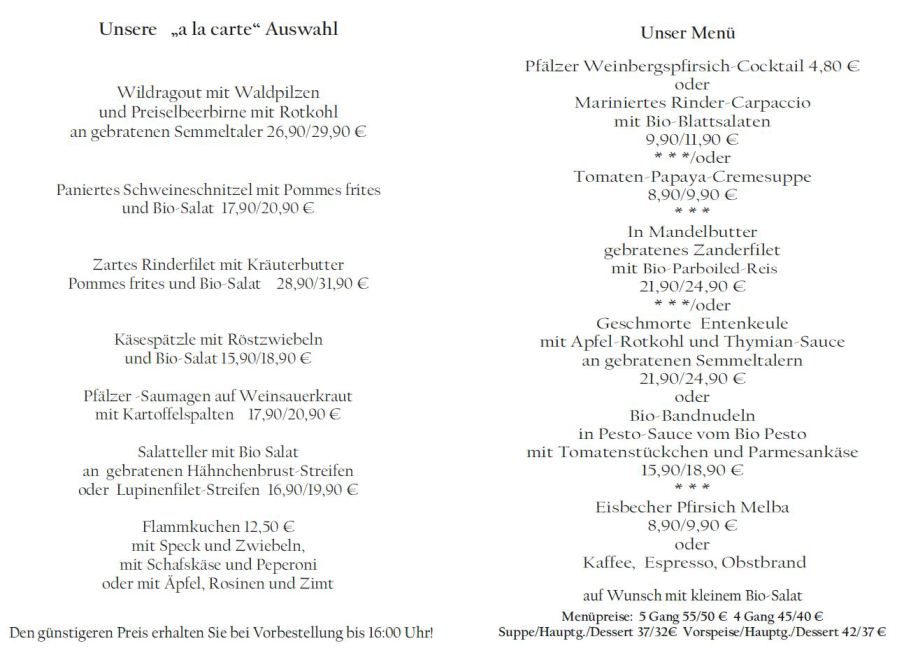 Unsere „a la carte“ Auswahl

Wildragout mit Waldpilzen
und Preiselbeerbirne mit Rotkohl
an gebratenen Semmeltaler 26,90/29,90 €

Paniertes Schweineschnitzel mit Pommes frites
und Bio-Salat 17,90/20,90 €

Zartes Rinderfilet mit Kräuterbutter
Pommes frites und Bio-Salat 28,90/31,90 €

Käsespätzle mit Röstzwiebeln
und Bio-Salat 15,90/18,90 €

Pfälzer -Saumagen auf Weinsauerkraut
mit Kartoffelspalten 17,90/20,90 €

Salatteller mit Bio Salat
an gebratenen Hähnchenbrust-Streifen
oder Lupinenfilet-Streifen 16,90/19,90 €

Flammkuchen 12,50 €
mit Speck und Zwiebeln,
mit Schafskäse und Peperoni
oder mit Äpfel, Rosinen und Zimt

Den günstigeren Preis erhalten Sie bei Vorbestellung bis 16:00 Uhr!

Unser Menü

Pfälzer Weinbergspfirsich-Cocktail 4,80 €
oder
Mariniertes Rinder-Carpaccio
mit Bio-Blattsalaten
9,90/11,90 €
* * */oder
Tomaten-Papaya-Cremesuppe
8,90/9,90 €
* * *
In Mandelbutter
gebratenes Zanderfilet
mit Bio-Parboiled-Reis
21,90/24,90 €
* * */oder
Geschmorte Entenkeule
mit Apfel-Rotkohl und Thymian-Sauce
an gebratenen Semmeltalern
21,90/24,90 €
oder
Bio-Bandnudeln
in Pesto-Sauce vom Bio Pesto
mit Tomatenstückchen und Parmesankäse
15,90/18,90 €
* * *
Eisbecher Pfirsich Melba
8,90/9,90 €
oder
Kaffee, Espresso, Obstbrand

auf Wunsch mit kleinem Bio-Salat
Menüpreise: 5 Gang 55/50 € 4 Gang 45/40 €
Suppe/Hauptg./Dessert 37/32€ Vorspeise/Hauptg./Dessert 42/37 €